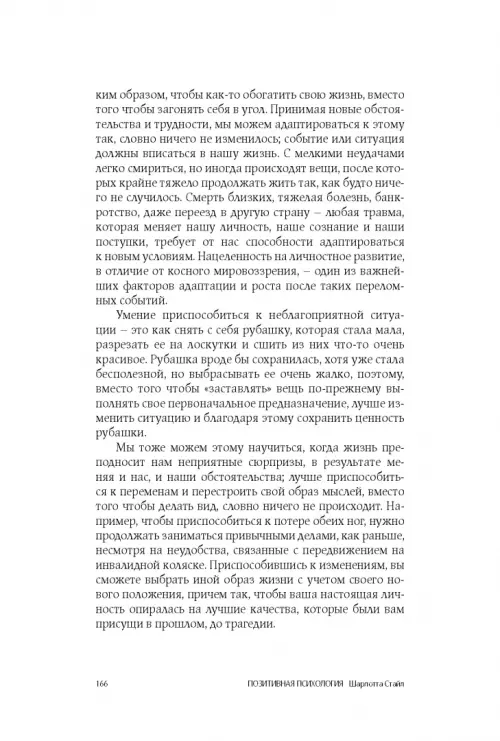 ким образом, чтобы как-то обогатить свою жизнь, вместо того чтобы загонять себя в угол. Принимая новые обстоятельства и трудности, мы можем адаптироваться к этому так, словно ничего не изменилось; событие или ситуация должны вписаться в нашу жизнь. С мелкими неудачами легко смириться, но иногда происходят вещи, после которых крайне тяжело продолжать жить так, как будто ничего не случилось. Смерть близких, тяжелая болезнь, банкротство, даже переезд в другую страну – любая травма, которая меняет нашу личность, наше сознание и наши поступки, требует от нас способности адаптироваться к новым условиям. Нацеленность на личностное развитие, в отличие от косного мировоззрения, – один из важнейших факторов адаптации и роста после таких переломных событий.

Умение приспособиться к неблагоприятной ситуации – это как снять с себя рубашку, которая стала мала, разрезать ее на лоскутки и сшить из них что-то очень красивое. Рубашка вроде бы сохранилась, хотя уже стала бесполезной, но выбрасывать ее очень жалко, поэтому, вместо того чтобы «заставлять» вещь по-прежнему выполнять свое первоначальное предназначение, лучше изменить ситуацию и благодаря этому сохранить ценность рубашки.

Мы тоже можем этому научиться, когда жизнь преподносит нам неприятные сюрпризы, в результате меняя и нас, и наши обстоятельства; лучше приспособиться к переменам и перестроить свой образ мыслей, вместо того чтобы делать вид, словно ничего не происходит. Например, чтобы приспособиться к потере обеих ног, нужно продолжать заниматься привычными делами, как раньше, несмотря на неудобства, связанные с передвижением на инвалидной коляске. Приспособившись к изменениям, вы сможете выбрать иной образ жизни с учетом своего нового положения, причем так, чтобы ваша настоящая личность опиралась на лучшие качества, которые были вам присущи в прошлом, до трагедии.

166 ПОЗИТИВНАЯ ПСИХОЛОГИЯ Шарлотта Стайл